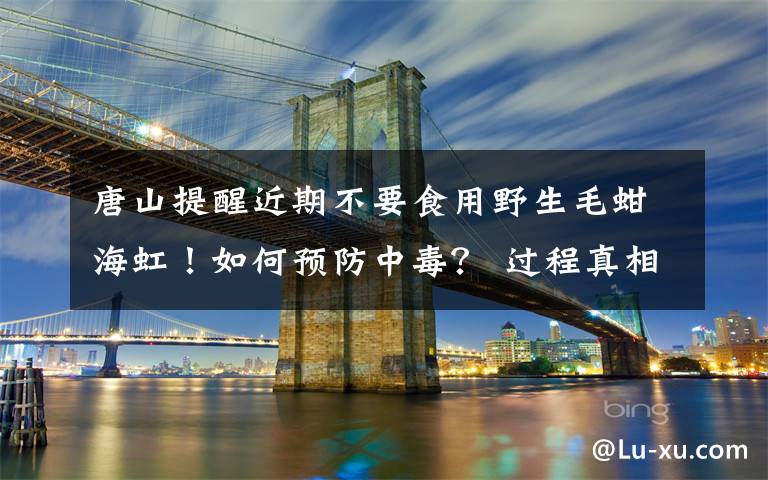 唐山提醒近期不要食用野生毛蚶海虹！如何预防中毒？ 过程真相

bing

@Lu-xu.com